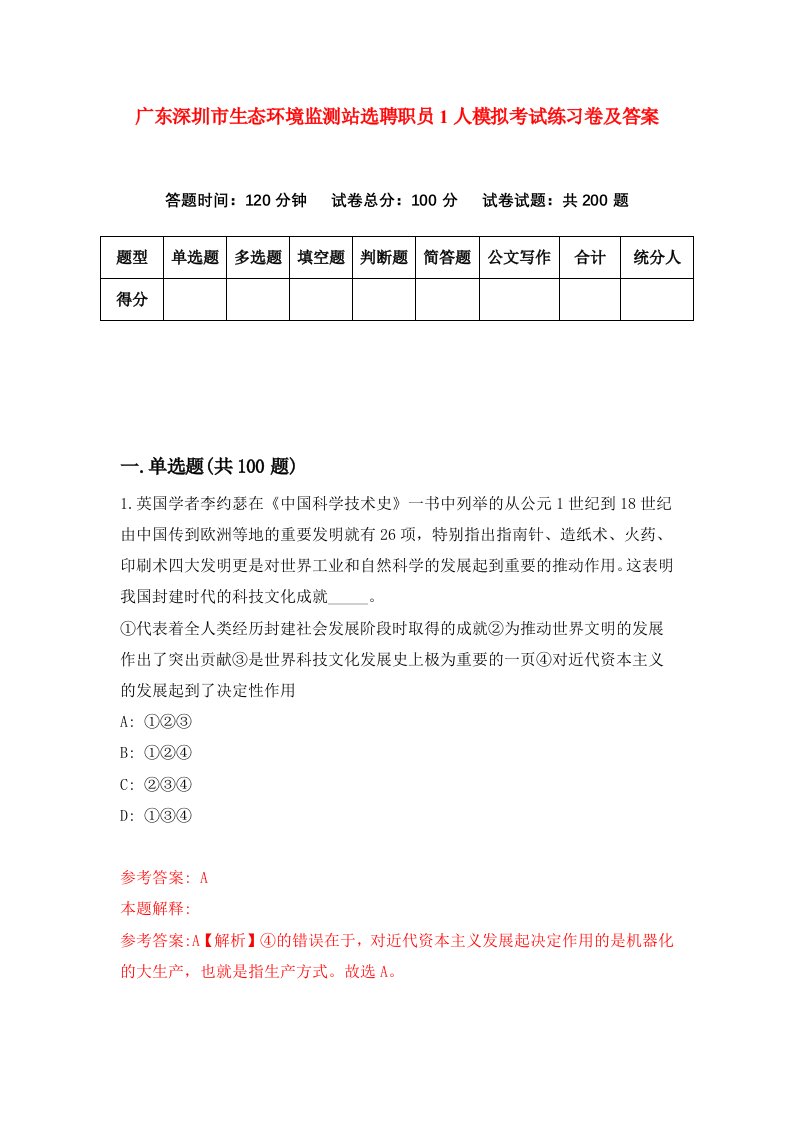 广东深圳市生态环境监测站选聘职员1人模拟考试练习卷及答案

答题时间：120分钟　试卷总分：100分　试卷试题：共200题

| 题型 | 单选题 | 多选题 | 填空题 | 判断题 | 简答题 | 公文写作 | 合计 | 统分人 |
|---|---|---|---|---|---|---|---|---|
| 得分 |  |  |  |  |  |  |  |  |

一.单选题(共100题)

1.英国学者李约瑟在《中国科学技术史》一书中列举的从公元1世纪到18世纪由中国传到欧洲等地的重要发明就有26项，特别指出指南针、造纸术、火药、印刷术四大发明更是对世界工业和自然科学的发展起到重要的推动作用。这表明我国封建时代的科技文化成就_____。
①代表着全人类经历封建社会发展阶段时取得的成就②为推动世界文明的发展作出了突出贡献③是世界科技文化发展史上极为重要的一页④对近代资本主义的发展起到了决定性作用
A: ①②③
B: ①②④
C: ②③④
D: ①③④

参考答案: A
本题解释:
参考答案:A【解析】④的错误在于，对近代资本主义发展起决定作用的是机器化的大生产，也就是指生产方式。故选A。